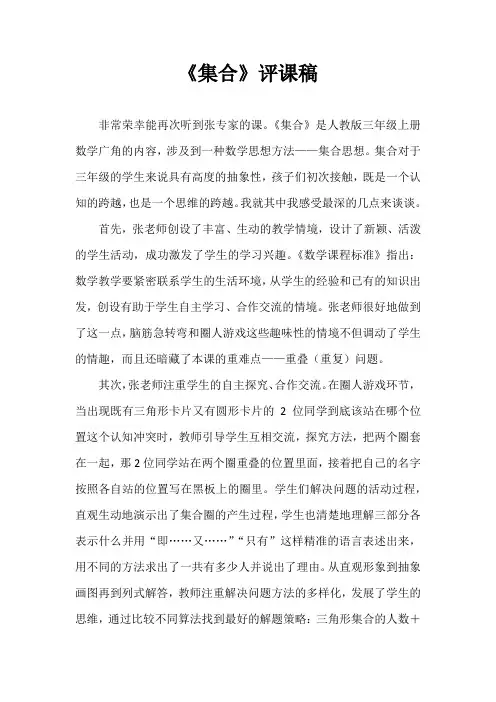 《集合》评课稿

非常荣幸能再次听到张专家的课。《集合》是人教版三年级上册数学广角的内容，涉及到一种数学思想方法——集合思想。集合对于三年级的学生来说具有高度的抽象性，孩子们初次接触，既是一个认知的跨越，也是一个思维的跨越。我就其中我感受最深的几点来谈谈。

首先，张老师创设了丰富、生动的教学情境，设计了新颖、活泼的学生活动，成功激发了学生的学习兴趣。《数学课程标准》指出：数学教学要紧密联系学生的生活环境，从学生的经验和已有的知识出发，创设有助于学生自主学习、合作交流的情境。张老师很好地做到了这一点，脑筋急转弯和圈人游戏这些趣味性的情境不但调动了学生的情趣，而且还暗藏了本课的重难点——重叠（重复）问题。

其次，张老师注重学生的自主探究、合作交流。在圈人游戏环节，当出现既有三角形卡片又有圆形卡片的 2 位同学到底该站在哪个位置这个认知冲突时，教师引导学生互相交流，探究方法，把两个圈套在一起，那 2 位同学站在两个圈重叠的位置里面，接着把自己的名字按照各自站的位置写在黑板上的圈里。学生们解决问题的活动过程，直观生动地演示出了集合圈的产生过程，学生也清楚地理解三部分各表示什么并用“即……又……”“只有”这样精准的语言表述出来，用不同的方法求出了一共有多少人并说出了理由。从直观形象到抽象画图再到列式解答，教师注重解决问题方法的多样化，发展了学生的思维，通过比较不同算法找到最好的解题策略：三角形集合的人数＋